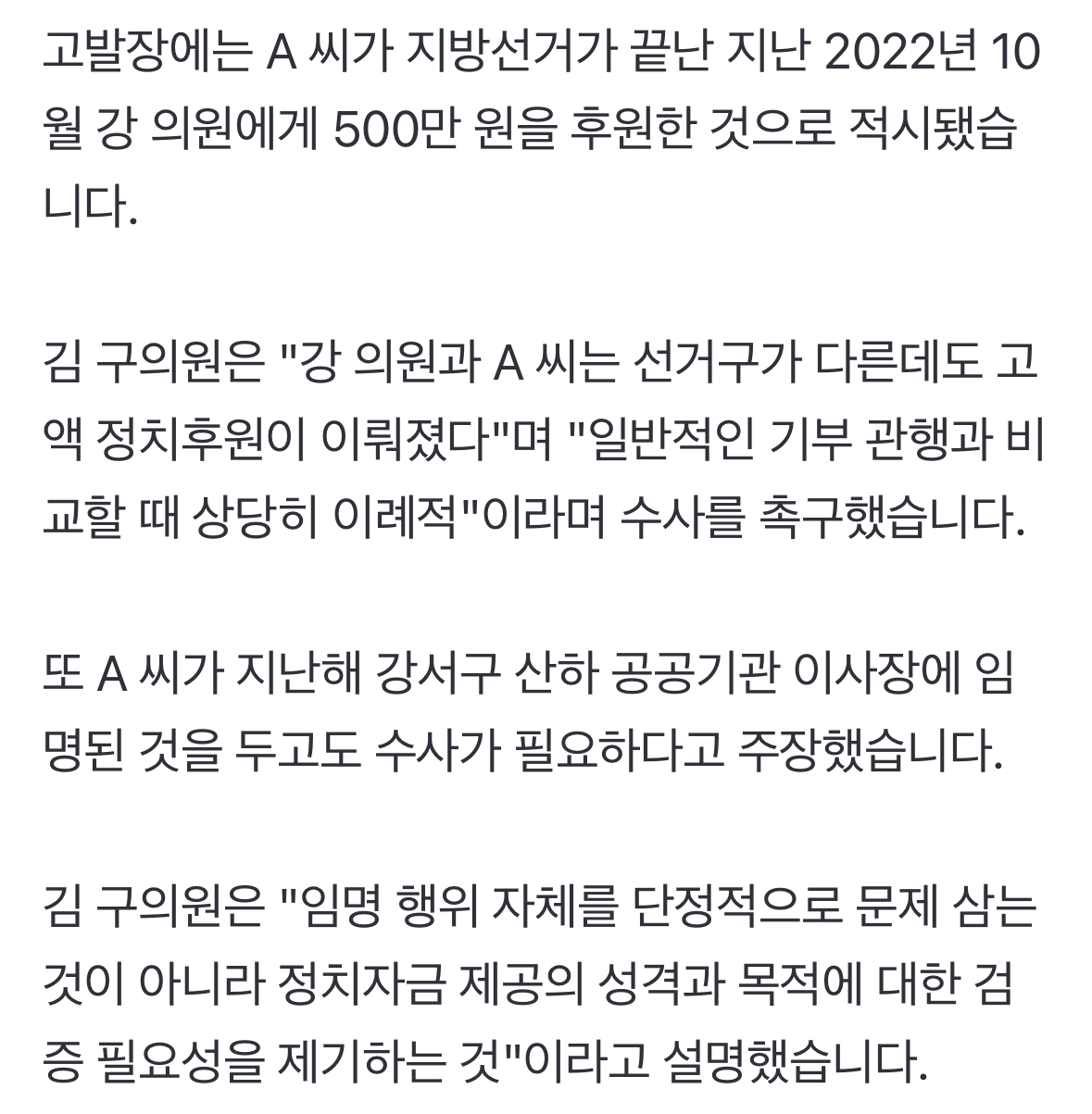 고발장에는 A 씨가 지방선거가 끝난 지난 2022년 10월 강 의원에게 500만 원을 후원한 것으로 적시됐습니다.

김 구의원은 "강 의원과 A 씨는 선거구가 다른데도 고액 정치후원이 이뤄졌다"며 "일반적인 기부 관행과 비교할 때 상당히 이례적"이라며 수사를 촉구했습니다.

또 A 씨가 지난해 강서구 산하 공공기관 이사장에 임명된 것을 두고도 수사가 필요하다고 주장했습니다.

김 구의원은 "임명 행위 자체를 단정적으로 문제 삼는 것이 아니라 정치자금 제공의 성격과 목적에 대한 검증 필요성을 제기하는 것"이라고 설명했습니다.